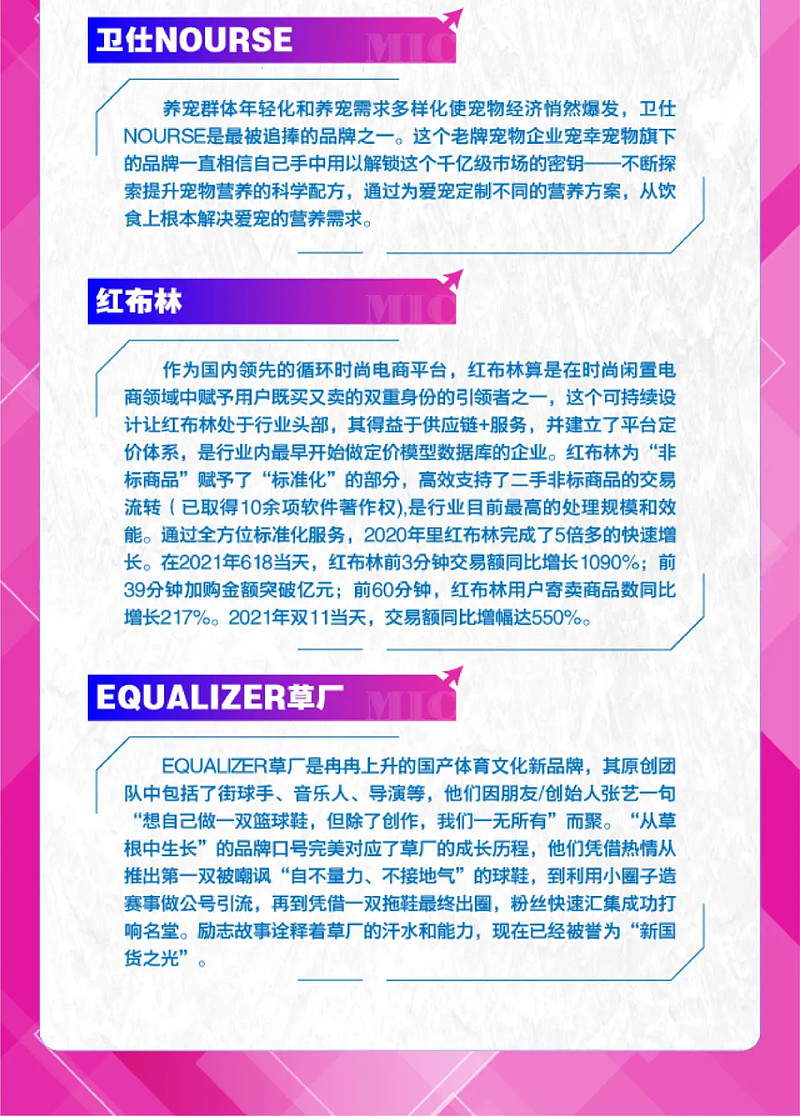 卫仕NOURSE

MIC

养宠群体年轻化和养宠需求多样化使宠物经济悄然爆发，卫仕NOURSE是最被追捧的品牌之一。这个老牌宠物企业宠幸宠物旗下的品牌一直相信自己手中用以解锁这个千亿级市场的密钥——不断探索提升宠物营养的科学配方，通过为爱宠定制不同的营养方案，从饮食上根本解决爱宠的营养需求。

红布林

MIC

作为国内领先的循环时尚电商平台，红布林算是在时尚闲置电商领域中赋予用户既买又卖的双重身份的引领者之一，这个可持续设计让红布林处于行业头部，其得益于供应链+服务，并建立了平台定价体系，是行业内最早开始做定价模型数据库的企业。红布林为“非标商品”赋予了“标准化”的部分，高效支持了二手非标商品的交易流转（已取得10余项软件著作权),是行业目前最高的处理规模和效能。通过全方位标准化服务，2020年里红布林完成了5倍多的快速增长。在2021年618当天，红布林前3分钟交易额同比增长1090%；前39分钟加购金额突破亿元；前60分钟，红布林用户寄卖商品数同比增长217%。2021年双11当天，交易额同比增幅达550%。

EQUALIZER草厂

MIC

EQUALIZER草厂是冉冉上升的国产体育文化新品牌，其原创团队中包括了街球手、音乐人、导演等，他们因朋友/创始人张艺一句“想自己做一双篮球鞋，但除了创作，我们一无所有”而聚。“从草根中生长”的品牌口号完美对应了草厂的成长历程，他们凭借热情从推出第一双被嘲讽“自不量力、不接地气”的球鞋，到利用小圈子造赛事做公号引流，再到凭借一双拖鞋最终出圈，粉丝快速汇集成功打响名堂。励志故事诠释着草厂的汗水和能力，现在已经被誉为“新国货之光”。